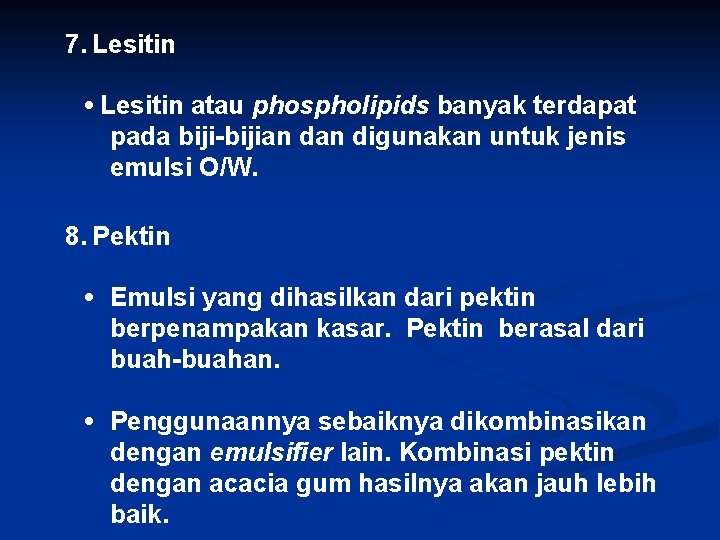 7. Lesitin

• Lesitin atau phospholipids banyak terdapat pada biji-bijian dan digunakan untuk jenis emulsi O/W.

8. Pektin

• Emulsi yang dihasilkan dari pektin berpenampakan kasar. Pektin berasal dari buah-buahan.

• Penggunaannya sebaiknya dikombinasikan dengan emulsifier lain. Kombinasi pektin dengan acacia gum hasilnya akan jauh lebih baik.